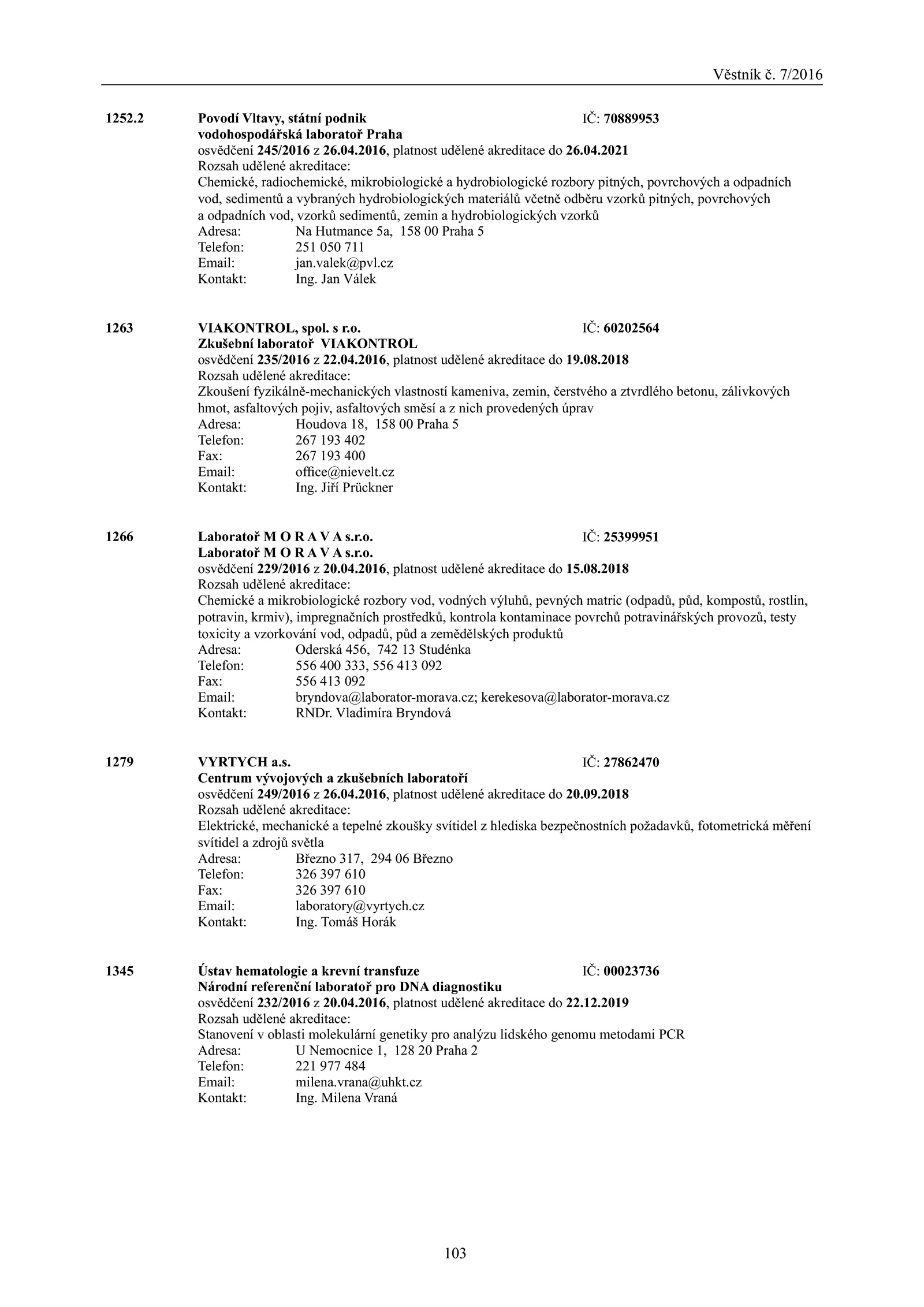 Věstník č. 7/2016

1252.2 Povodí Vltavy, státní podnik IČ: 70889953
vodohospodářská laboratoř Praha
osvědčení 245/2016 z 26.04.2016, platnost udělené akreditace do 26.04.2021
Rozsah udělené akreditace:
Chemické, radiochemické, mikrobiologické a hydrobiologické rozbory pitných, povrchových a odpadních vod, sedimentů a vybraných hydrobiologických materiálů včetně odběru vzorků pitných, povrchových a odpadních vod, vzorků sedimentů, zemin a hydrobiologických vzorků
Adresa: Na Hutmance 5a, 158 00 Praha 5
Telefon: 251 050 711
Email: jan.valek@pvl.cz
Kontakt: Ing. Jan Válek

1263 VIAKONTROL, spol. s r.o. IČ: 60202564
Zkušební laboratoř VIAKONTROL
osvědčení 235/2016 z 22.04.2016, platnost udělené akreditace do 19.08.2018
Rozsah udělené akreditace:
Zkoušení fyzikálně-mechanických vlastností kameniva, zemin, čerstvého a ztvrdlého betonu, zálivkových hmot, asfaltových pojiv, asfaltových směsí a z nich provedených úprav
Adresa: Houdova 18, 158 00 Praha 5
Telefon: 267 193 402
Fax: 267 193 400
Email: office@nievelt.cz
Kontakt: Ing. Jiří Prückner

1266 Laboratoř M O R A V A s.r.o. IČ: 25399951
Laboratoř M O R A V A s.r.o.
osvědčení 229/2016 z 20.04.2016, platnost udělené akreditace do 15.08.2018
Rozsah udělené akreditace:
Chemické a mikrobiologické rozbory vod, vodných výluhů, pevných matric (odpadů, půd, kompostů, rostlin, potravin, krmiv), impregnačních prostředků, kontrola kontaminace povrchů potravinářských provozů, testy toxicity a vzorkování vod, odpadů, půd a zemědělských produktů
Adresa: Oderská 456, 742 13 Studénka
Telefon: 556 400 333, 556 413 092
Fax: 556 413 092
Email: bryndova@laborator-morava.cz; kerekesova@laborator-morava.cz
Kontakt: RNDr. Vladimíra Bryndová

1279 VYRTYCH a.s. IČ: 27862470
Centrum vývojových a zkušebních laboratoří
osvědčení 249/2016 z 26.04.2016, platnost udělené akreditace do 20.09.2018
Rozsah udělené akreditace:
Elektrické, mechanické a tepelné zkoušky svítidel z hlediska bezpečnostních požadavků, fotometrická měření svítidel a zdrojů světla
Adresa: Březno 317, 294 06 Březno
Telefon: 326 397 610
Fax: 326 397 610
Email: laboratory@vyrtych.cz
Kontakt: Ing. Tomáš Horák

1345 Ústav hematologie a krevní transfuze IČ: 00023736
Národní referenční laboratoř pro DNA diagnostiku
osvědčení 232/2016 z 20.04.2016, platnost udělené akreditace do 22.12.2019
Rozsah udělené akreditace:
Stanovení v oblasti molekulární genetiky pro analýzu lidského genomu metodami PCR
Adresa: U Nemocnice 1, 128 20 Praha 2
Telefon: 221 977 484
Email: milena.vrana@uhkt.cz
Kontakt: Ing. Milena Vraná

103